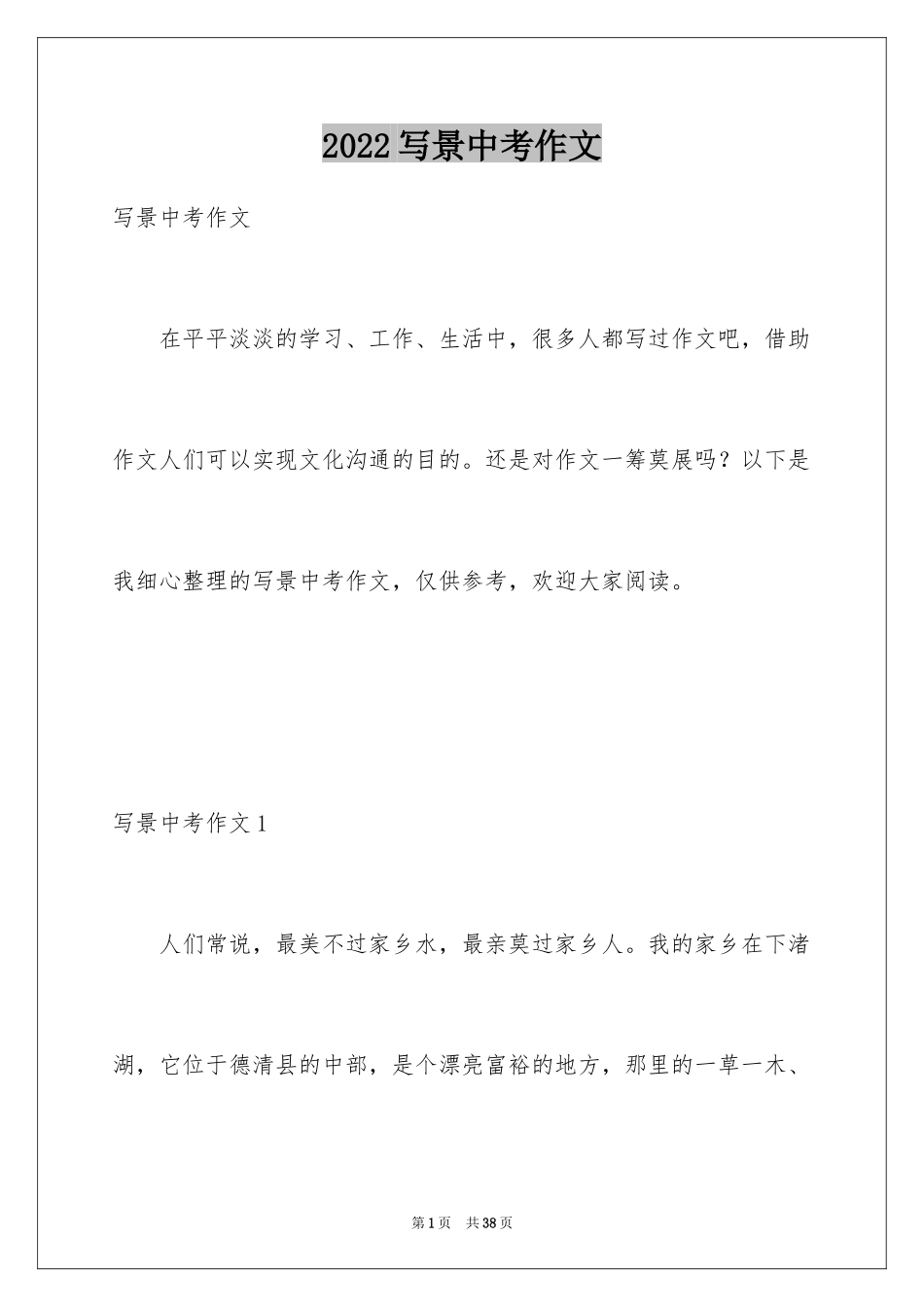 2022写景中考作文

写景中考作文

在平平淡淡的学习、工作、生活中，很多人都写过作文吧，借助作文人们可以实现文化沟通的目的。还是对作文一筹莫展吗？以下是我细心整理的写景中考作文，仅供参考，欢迎大家阅读。

写景中考作文1

人们常说，最美不过家乡水，最亲莫过家乡人。我的家乡在下渚湖，它位于德清县的中部，是个漂亮富裕的地方，那里的一草一木、

第1页 共38页